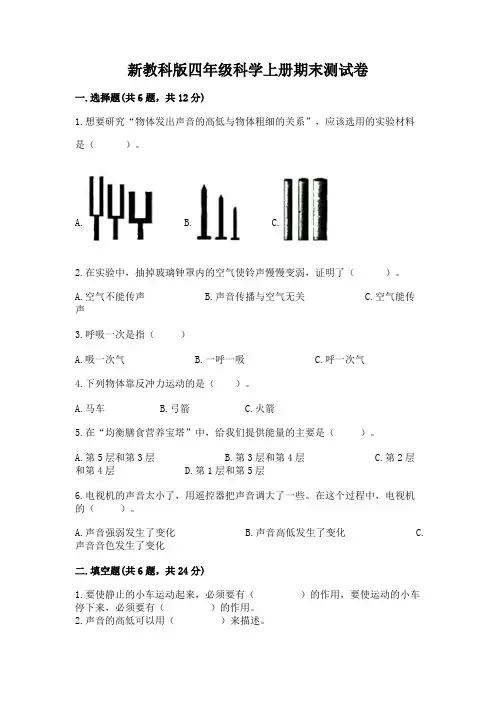 新教科版四年级科学上册期末测试卷

一. 选择题(共 6 题，共 12 分)

1. 想要研究“物体发出声音的高低与物体粗细的关系”，应该选用的实验材料是（　　）。

A.　　B.　　C.

2. 在实验中，抽掉玻璃钟罩内的空气使铃声慢慢变弱，证明了（　　）。

A. 空气不能传声　　B. 声音传播与空气无关　　C. 空气能传声

3. 呼吸一次是指（　　）

A. 吸一次气　　B. 一呼一吸　　C. 呼一次气

4. 下列物体靠反冲力运动的是（　　）。

A. 马车　　B. 弓箭　　C. 火箭

5. 在“均衡膳食营养宝塔”中，给我们提供能量的主要是（　　）。

A. 第 5 层和第 3 层　　B. 第 3 层和第 4 层　　C. 第 2 层和第 4 层　　D. 第 1 层和第 5 层

6. 电视机的声音太小了，用遥控器把声音调大了一些。在这个过程中，电视机的（　　）。

A. 声音强弱发生了变化　　B. 声音高低发生了变化　　C. 声音音色发生了变化

二. 填空题(共 6 题，共 24 分)

1. 要使静止的小车运动起来，必须要有（　　）的作用，要使运动的小车停下来，必须要有（　　）的作用。
2. 声音的高低可以用（　　）来描述。